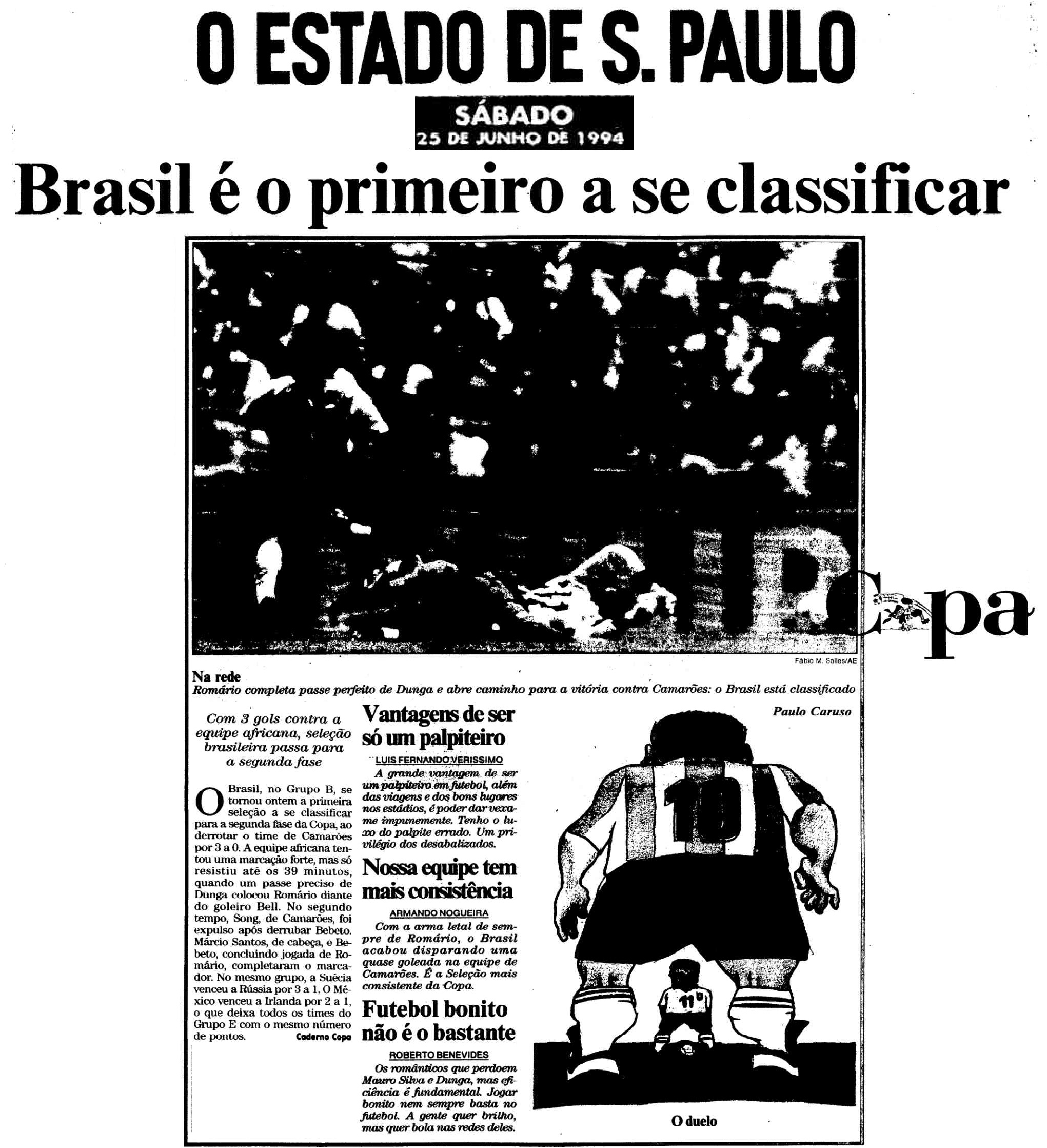 O ESTADO DE S. PAULO

SÁBADO
25 DE JUNHO DE 1994

Brasil é o primeiro a se classificar

Copa

Fábio M. Salles/AE

Na rede
Romário completa passe perfeito de Dunga e abre caminho para a vitória contra Camarões: o Brasil está classificado

Com 3 gols contra a equipe africana, seleção brasileira passa para a segunda fase

O Brasil, no Grupo B, se tornou ontem a primeira seleção a se classificar para a segunda fase da Copa, ao derrotar o time de Camarões por 3 a 0. A equipe africana tentou uma marcação forte, mas só resistiu até os 39 minutos, quando um passe preciso de Dunga colocou Romário diante do goleiro Bell. No segundo tempo, Song, de Camarões, foi expulso após derrubar Bebeto. Márcio Santos, de cabeça, e Bebeto, concluindo jogada de Romário, completaram o marcador. No mesmo grupo, a Suécia venceu a Rússia por 3 a 1. O México venceu a Irlanda por 2 a 1, o que deixa todos os times do Grupo E com o mesmo número de pontos. Caderno Copa

Vantagens de ser só um palpiteiro
LUIS FERNANDO VERISSIMO
A grande vantagem de ser um palpiteiro em futebol, além das viagens e dos bons lugares nos estádios, é poder dar vexame impunemente. Tenho o luxo do palpite errado. Um privilégio dos desabalizados.

Nossa equipe tem mais consistência
ARMANDO NOGUEIRA
Com a arma letal de sempre de Romário, o Brasil acabou disparando uma quase goleada na equipe de Camarões. É a Seleção mais consistente da Copa.

Futebol bonito não é o bastante
ROBERTO BENEVIDES
Os românticos que perdoem Mauro Silva e Dunga, mas eficiência é fundamental. Jogar bonito nem sempre basta no futebol. A gente quer brilho, mas quer bola nas redes deles.

Paulo Caruso

10

11

O duelo